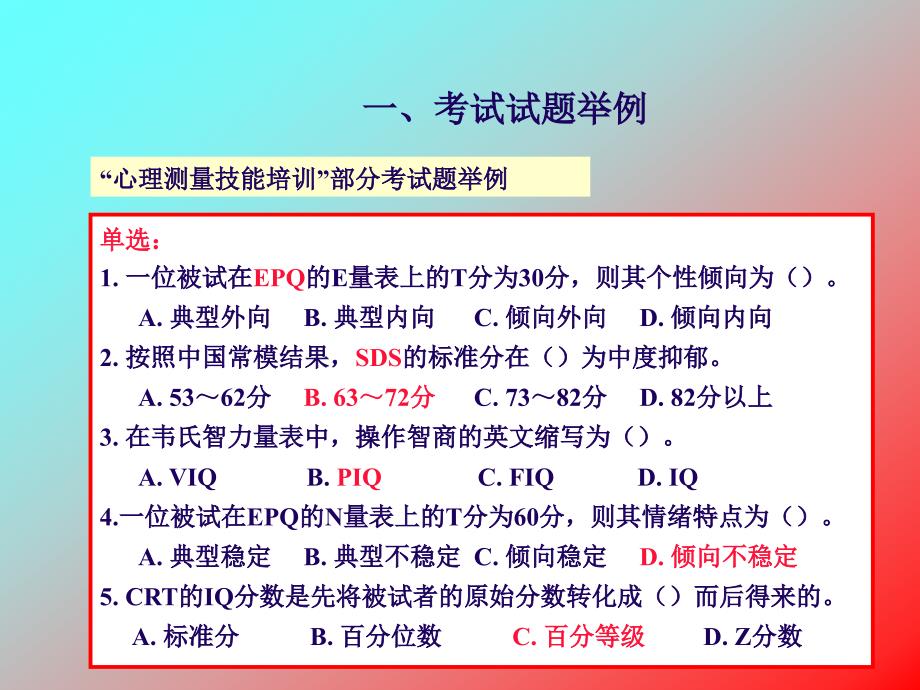 一、考试试题举例

“心理测量技能培训”部分考试题举例

单选：
1. 一位被试在EPQ的E量表上的T分为30分，则其个性倾向为（）。
A. 典型外向 B. 典型内向 C. 倾向外向 D. 倾向内向
2. 按照中国常模结果，SDS的标准分在（）为中度抑郁。
A. 53～62分 B. 63～72分 C. 73～82分 D. 82分以上
3. 在韦氏智力量表中，操作智商的英文缩写为（）。
A. VIQ B. PIQ C. FIQ D. IQ
4.一位被试在EPQ的N量表上的T分为60分，则其情绪特点为（）。
A. 典型稳定 B. 典型不稳定 C. 倾向稳定 D. 倾向不稳定
5. CRT的IQ分数是先将被试者的原始分数转化成（）而后得来的。
A. 标准分 B. 百分位数 C. 百分等级 D. Z分数